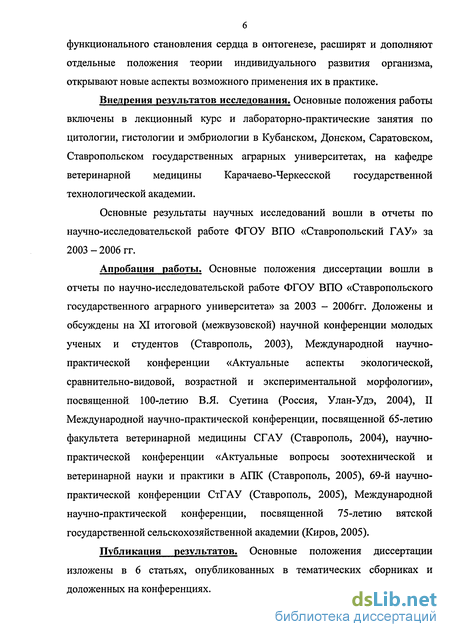 6

функционального становления сердца в онтогенезе, расширят и дополняют отдельные положения теории индивидуального развития организма, открывают новые аспекты возможного применения их в практике.

Внедрения результатов исследования. Основные положения работы включены в лекционный курс и лабораторно-практические занятия по цитологии, гистологии и эмбриологии в Кубанском, Донском, Саратовском, Ставропольском государственных аграрных университетах, на кафедре ветеринарной медицины Карачаево-Черкесской государственной технологической академии.

Основные результаты научных исследований вошли в отчеты по научно-исследовательской работе ФГОУ ВПО «Ставропольский ГАУ» за 2003 – 2006 гг.

Апробация работы. Основные положения диссертации вошли в отчеты по научно-исследовательской работе ФГОУ ВПО «Ставропольского государственного аграрного университета» за 2003 – 2006гг. Доложены и обсуждены на XI итоговой (межвузовской) научной конференции молодых ученых и студентов (Ставрополь, 2003), Международной научно-практической конференции «Актуальные аспекты экологической, сравнительно-видовой, возрастной и экспериментальной морфологии», посвященной 100-летию В.Я. Суетина (Россия, Улан-Удэ, 2004), II Международной научно-практической конференции, посвященной 65-летию факультета ветеринарной медицины СГАУ (Ставрополь, 2004), научно-практической конференции «Актуальные вопросы зоотехнической и ветеринарной науки и практики в АПК (Ставрополь, 2005), 69-й научно-практической конференции СтГАУ (Ставрополь, 2005), Международной научно-практической конференции, посвященной 75-летию вятской государственной сельскохозяйственной академии (Киров, 2005).

Публикация результатов. Основные положения диссертации изложены в 6 статьях, опубликованных в тематических сборниках и доложенных на конференциях.

dsLib.net
библиотека диссертаций